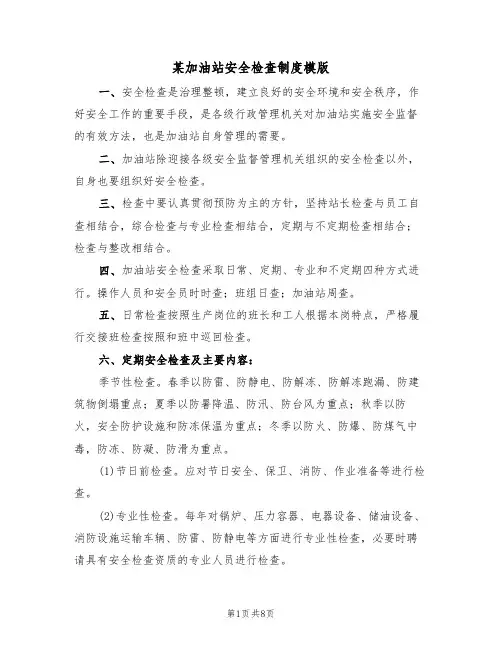 某加油站安全检查制度模版

一、安全检查是治理整顿，建立良好的安全环境和安全秩序，作好安全工作的重要手段，是各级行政管理机关对加油站实施安全监督的有效方法，也是加油站自身管理的需要。

二、加油站除迎接各级安全监督管理机关组织的安全检查以外，自身也要组织好安全检查。

三、检查中要认真贯彻预防为主的方针，坚持站长检查与员工自查相结合，综合检查与专业检查相结合，定期与不定期检查相结合；检查与整改相结合。

四、加油站安全检查采取日常、定期、专业和不定期四种方式进行。操作人员和安全员时时查；班组日查；加油站周查。

五、日常检查按照生产岗位的班长和工人根据本岗特点，严格履行交接班检查按照和班中巡回检查。

六、定期安全检查及主要内容：

季节性检查。春季以防雷、防静电、防解冻、防解冻跑漏、防建筑物倒塌重点；夏季以防暑降温、防汛、防台风为重点；秋季以防火，安全防护设施和防冻保温为重点；冬季以防火、防爆、防煤气中毒，防冻、防凝、防滑为重点。

(1)节日前检查。应对节日安全、保卫、消防、作业准备等进行检查。

(2)专业性检查。每年对锅炉、压力容器、电器设备、储油设备、消防设施运输车辆、防雷、防静电等方面进行专业性检查，必要时聘请具有安全检查资质的专业人员进行检查。

第1页 共8页